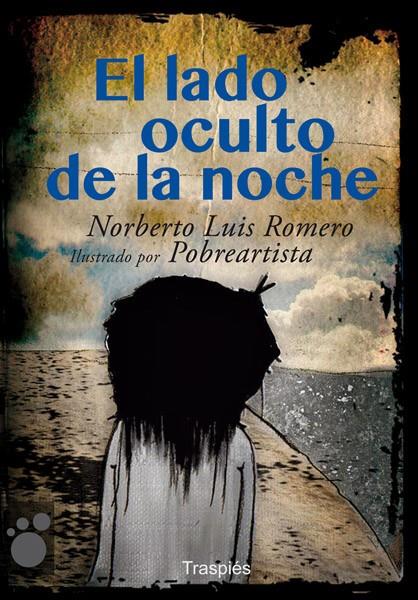 El lado oculto de la noche

Norberto Luis Romero

Ilustrado por Pobreartista

Traspiés